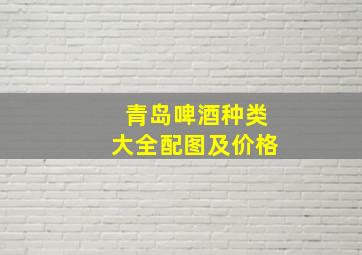 青岛啤酒种类
大全配图及价格